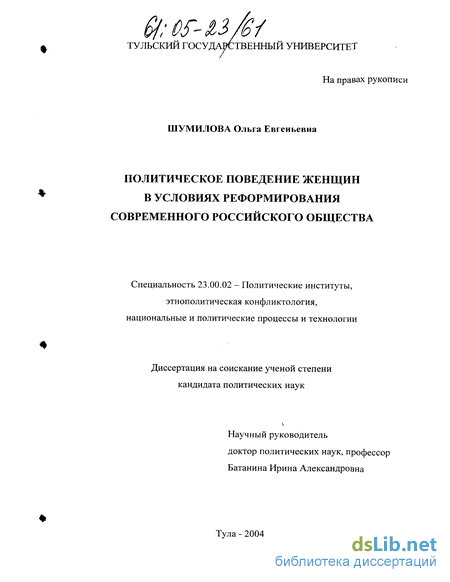 61:05-23/61

ТУЛЬСКИЙ ГОСУДАРСТВЕННЫЙ УНИВЕРСИТЕТ

На правах рукописи

ШУМИЛОВА Ольга Евгеньевна

ПОЛИТИЧЕСКОЕ ПОВЕДЕНИЕ ЖЕНЩИН В УСЛОВИЯХ РЕФОРМИРОВАНИЯ СОВРЕМЕННОГО РОССИЙСКОГО ОБЩЕСТВА

Специальность 23.00.02 – Политические институты, этнополитическая конфликтология, национальные и политические процессы и технологии

Диссертация на соискание ученой степени кандидата политических наук

Научный руководитель
доктор политических наук, профессор
Батанина Ирина Александровна

Тула - 2004

dsLib.net
библиотека диссертаций